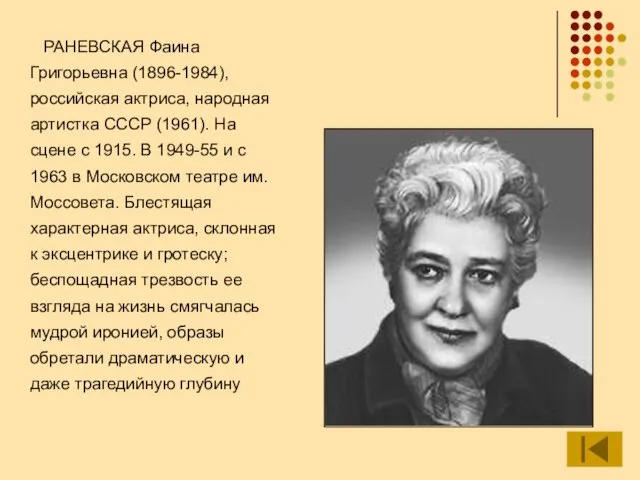 РАНЕВСКАЯ Фаина Григорьевна (1896-1984), российская актриса, народная артистка СССР (1961). На сцене с 1915. В 1949-55 и с 1963 в Московском театре им. Моссовета. Блестящая характерная актриса, склонная к эксцентрике и гротеску; беспощадная трезвость ее взгляда на жизнь смягчалась мудрой иронией, образы обретали драматическую и даже трагедийную глубину